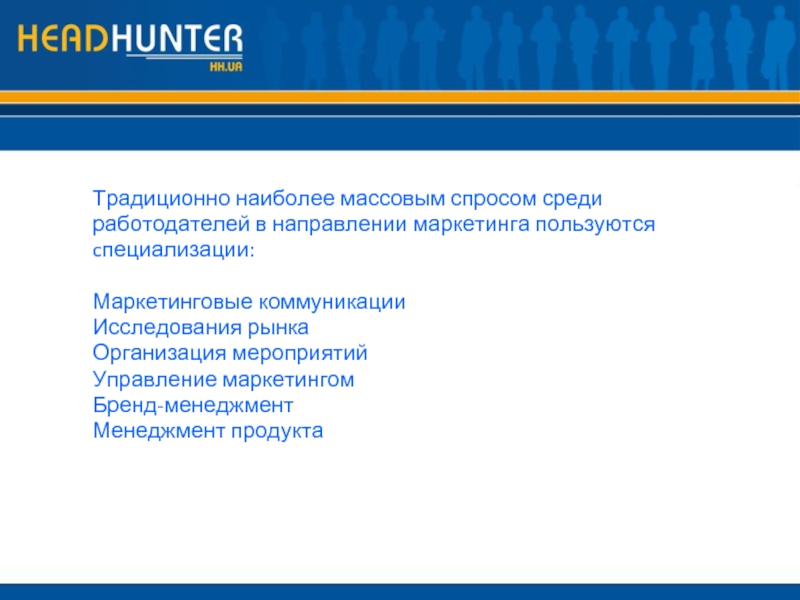 HEADHUNTER
HH.UA

Традиционно наиболее массовым спросом среди работодателей в направлении маркетинга пользуются специализации:

Маркетинговые коммуникации
Исследования рынка
Организация мероприятий
Управление маркетингом
Бренд-менеджмент
Менеджмент продукта